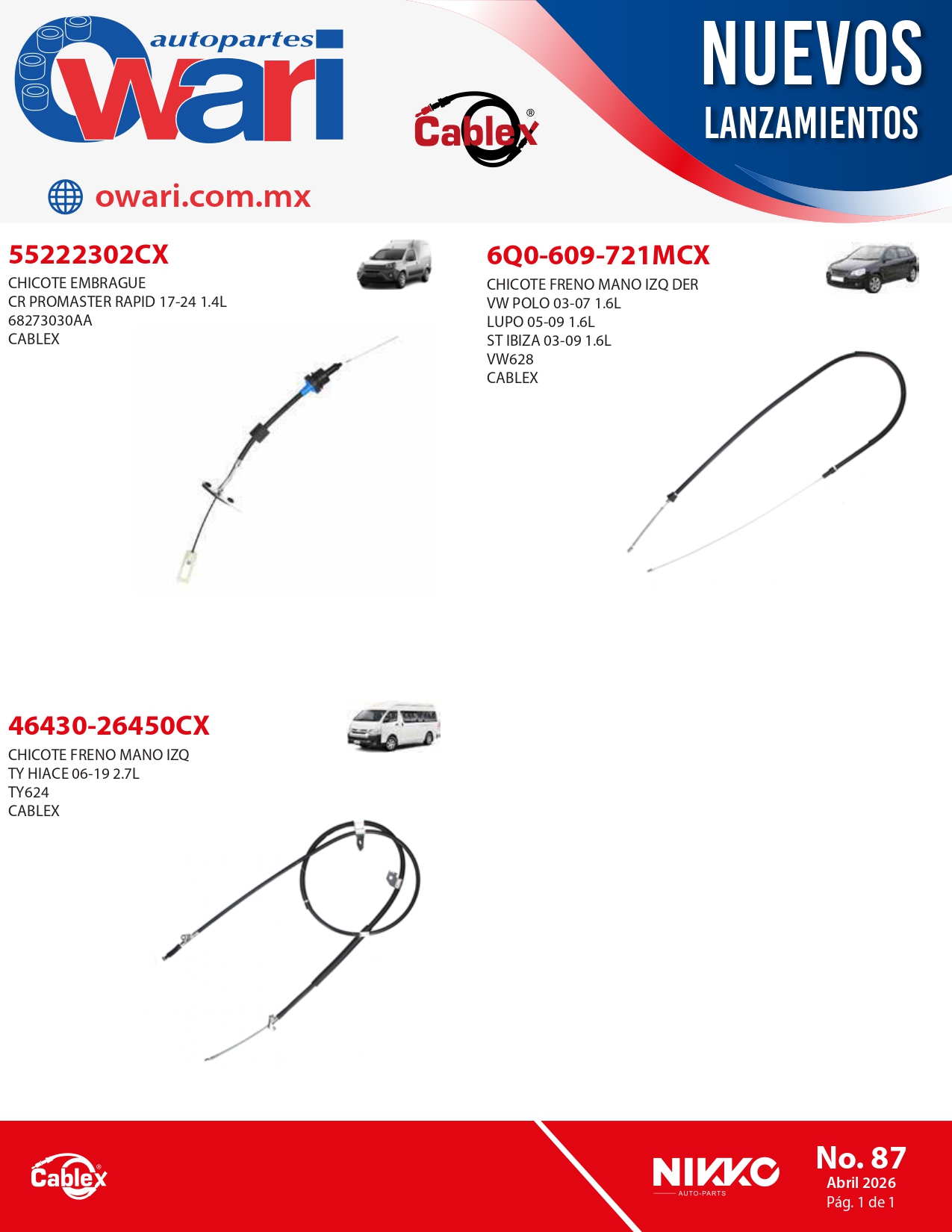 autopartes
owari

Cablex®

NUEVOS
LANZAMIENTOS

owari.com.mx

55222302CX
CHICOTE EMBRAGUE
CR PROMASTER RAPID 17-24 1.4L
68273030AA
CABLEX

6Q0-609-721MCX
CHICOTE FRENO MANO IZQ DER
VW POLO 03-07 1.6L
LUPO 05-09 1.6L
ST IBIZA 03-09 1.6L
VW628
CABLEX

46430-26450CX
CHICOTE FRENO MANO IZQ
TY HIACE 06-19 2.7L
TY624
CABLEX

Cablex®

NIKKO
AUTO-PARTS

No. 87
Abril 2026
Pág. 1 de 1